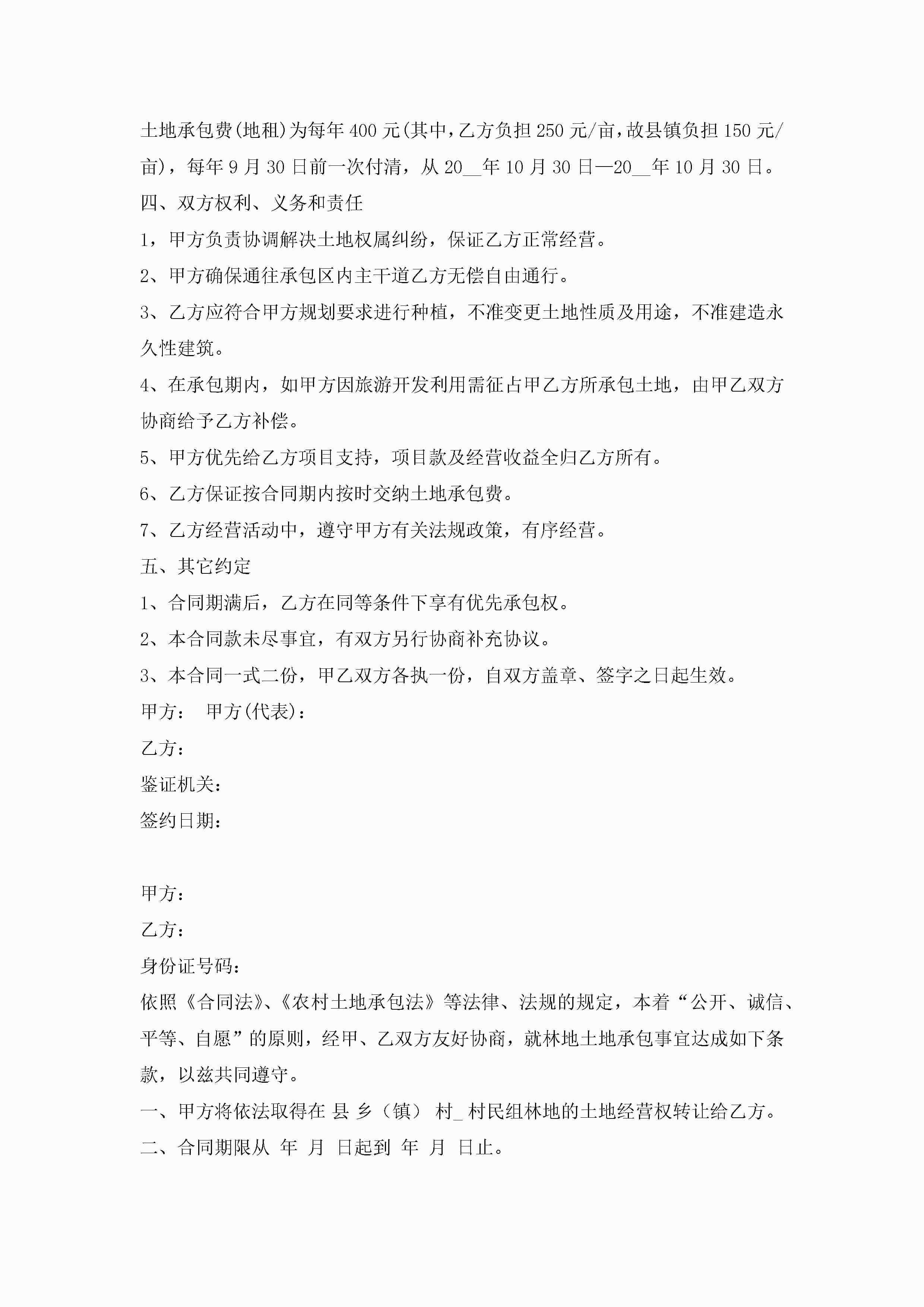 土地承包费(地租)为每年400元(其中，乙方负担250元/亩，故县镇负担150元/亩)，每年9月30日前一次付清，从20__年10月30日—20__年10月30日。

四、双方权利、义务和责任

1，甲方负责协调解决土地权属纠纷，保证乙方正常经营。

2、甲方确保通往承包区内主干道乙方无偿自由通行。

3、乙方应符合甲方规划要求进行种植，不准变更土地性质及用途，不准建造永久性建筑。

4、在承包期内，如甲方因旅游开发利用需征占甲乙方所承包土地，由甲乙双方协商给予乙方补偿。

5、甲方优先给乙方项目支持，项目款及经营收益全归乙方所有。

6、乙方保证按合同期内按时交纳土地承包费。

7、乙方经营活动中，遵守甲方有关法规政策，有序经营。

五、其它约定

1、合同期满后，乙方在同等条件下享有优先承包权。

2、本合同款未尽事宜，有双方另行协商补充协议。

3、本合同一式二份，甲乙双方各执一份，自双方盖章、签字之日起生效。

甲方： 甲方(代表)：

乙方：

鉴证机关：

签约日期：

甲方：

乙方：

身份证号码：

依照《合同法》、《农村土地承包法》等法律、法规的规定，本着“公开、诚信、平等、自愿”的原则，经甲、乙双方友好协商，就林地土地承包事宜达成如下条款，以兹共同遵守。

一、甲方将依法取得在 县 乡（镇） 村_ 村民组林地的土地经营权转让给乙方。

二、合同期限从 年 月 日起到 年 月 日止。